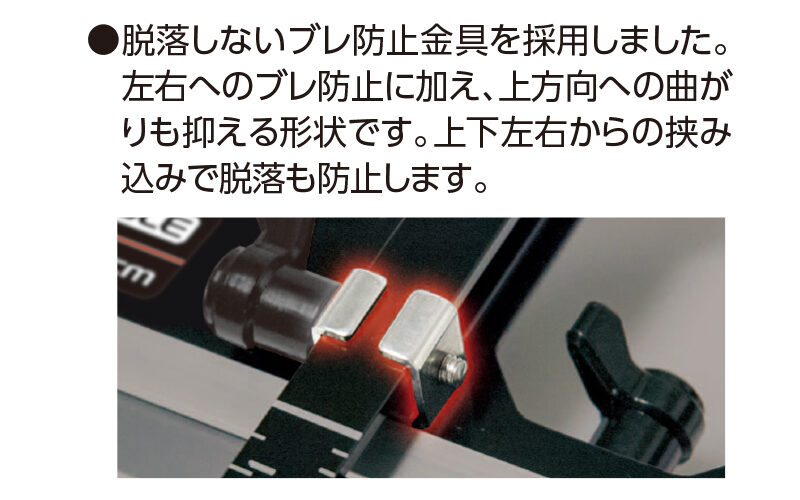 ●脱落しないブレ防止金具を採用しました。左右へのブレ防止に加え、上方向への曲がりも抑える形状です。上下左右からの挟み込みで脱落も防止します。

cm